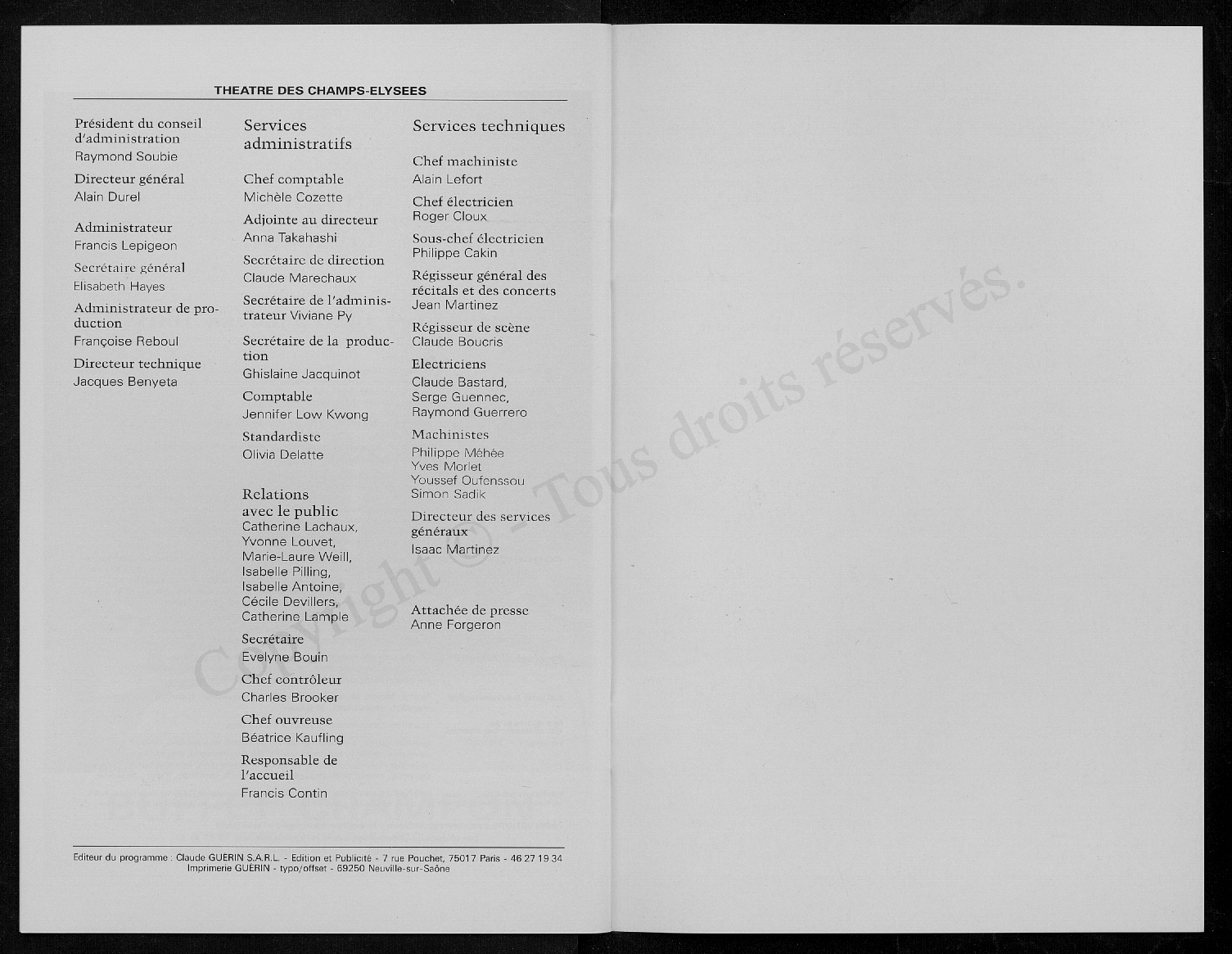 THEATRE DES CHAMPS-ELYSEES

Président du conseil d'administration
Raymond Soubie

Directeur général
Alain Durel

Administrateur
Francis Lepigeon

Secrétaire général
Elisabeth Hayes

Administrateur de production
Françoise Reboul

Directeur technique
Jacques Benyeta

Services administratifs

Chef comptable
Michèle Cozette

Adjointe au directeur
Anna Takahashi

Secrétaire de direction
Claude Marechaux

Secrétaire de l'administrateur Viviane Py

Secrétaire de la production
Ghislaine Jacquinot

Comptable
Jennifer Low Kwong

Standardiste
Olivia Delatte

Relations avec le public
Catherine Lachaux, Yvonne Louvet, Marie-Laure Weill, Isabelle Pilling, Isabelle Antoine, Cécile Devillers, Catherine Lample

Secrétaire
Evelyne Bouin

Chef contrôleur
Charles Brooker

Chef ouvreuse
Béatrice Kaufling

Responsable de l'accueil
Francis Contin

Services techniques

Chef machiniste
Alain Lefort

Chef électricien
Roger Cloux

Sous-chef électricien
Philippe Cakin

Régisseur général des récitals et des concerts
Jean Martinez

Régisseur de scène
Claude Boucris

Electriciens
Claude Bastard, Serge Guennec, Raymond Guerrero

Machinistes
Philippe Méhée
Yves Morlet
Youssef Oufenssou
Simon Sadik

Directeur des services généraux
Isaac Martinez

Attachée de presse
Anne Forgeron

Copyright © - Tous droits réservés.

Editeur du programme : Claude GUERIN S.A.R.L. - Edition et Publicité - 7 rue Pouchet, 75017 Paris - 46 27 19 34
Imprimerie GUERIN - typo/offset - 69250 Neuville-sur-Saône